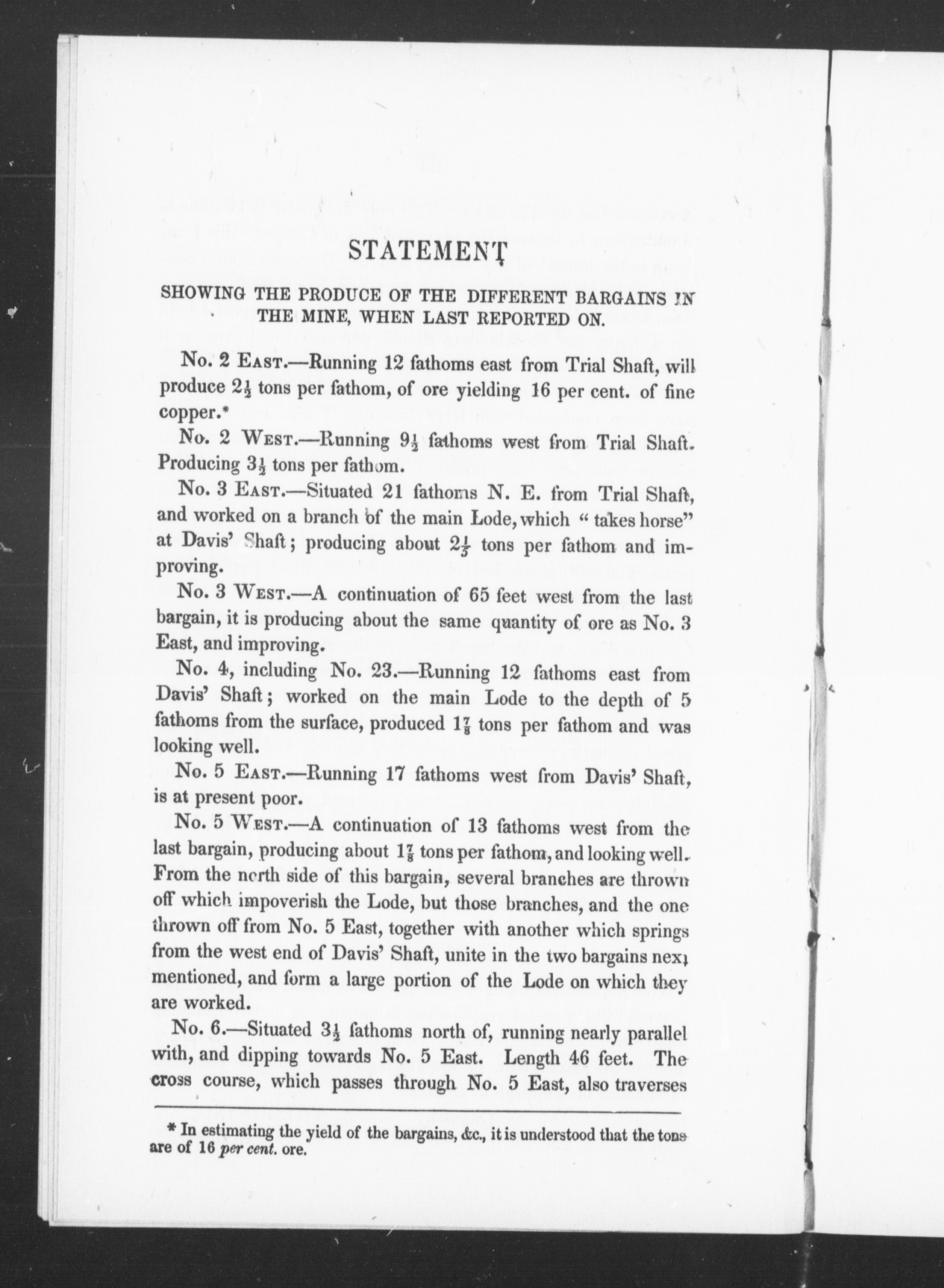 STATEMENT

SHOWING THE PRODUCE OF THE DIFFERENT BARGAINS IN THE MINE, WHEN LAST REPORTED ON.

No. 2 East.—Running 12 fathoms east from Trial Shaft, will produce $2\frac{1}{2}$ tons per fathom, of ore yielding 16 per cent. of fine copper.*

No. 2 West.—Running $9\frac{1}{2}$ fathoms west from Trial Shaft. Producing $3\frac{1}{2}$ tons per fathom.

No. 3 East.—Situated 21 fathoms N. E. from Trial Shaft, and worked on a branch of the main Lode, which "takes horse" at Davis' Shaft; producing about $2\frac{1}{3}$ tons per fathom and improving.

No. 3 West.—A continuation of 65 feet west from the last bargain, it is producing about the same quantity of ore as No. 3 East, and improving.

No. 4, including No. 23.—Running 12 fathoms east from Davis' Shaft; worked on the main Lode to the depth of 5 fathoms from the surface, produced $1\frac{7}{8}$ tons per fathom and was looking well.

No. 5 East.—Running 17 fathoms west from Davis' Shaft, is at present poor.

No. 5 West.—A continuation of 13 fathoms west from the last bargain, producing about $1\frac{7}{8}$ tons per fathom, and looking well. From the north side of this bargain, several branches are thrown off which impoverish the Lode, but those branches, and the one thrown off from No. 5 East, together with another which springs from the west end of Davis' Shaft, unite in the two bargains next mentioned, and form a large portion of the Lode on which they are worked.

No. 6.—Situated $3\frac{1}{2}$ fathoms north of, running nearly parallel with, and dipping towards No. 5 East. Length 46 feet. The cross course, which passes through No. 5 East, also traverses

* In estimating the yield of the bargains, &c., it is understood that the tons are of 16 per cent. ore.